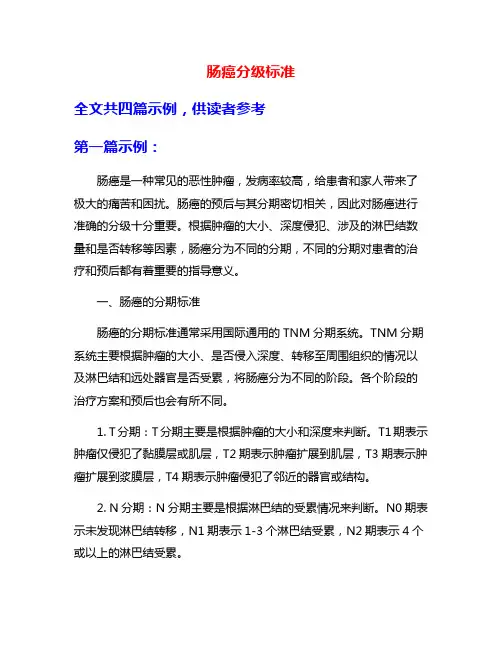 肠癌分级标准

全文共四篇示例，供读者参考

第一篇示例：

肠癌是一种常见的恶性肿瘤，发病率较高，给患者和家人带来了极大的痛苦和困扰。肠癌的预后与其分期密切相关，因此对肠癌进行准确的分级十分重要。根据肿瘤的大小、深度侵犯、涉及的淋巴结数量和是否转移等因素，肠癌分为不同的分期，不同的分期对患者的治疗和预后都有着重要的指导意义。

一、肠癌的分期标准

肠癌的分期标准通常采用国际通用的 TNM 分期系统。TNM 分期系统主要根据肿瘤的大小、是否侵入深度、转移至周围组织的情况以及淋巴结和远处器官是否受累，将肠癌分为不同的阶段。各个阶段的治疗方案和预后也会有所不同。

1. T 分期：T 分期主要是根据肿瘤的大小和深度来判断。T1 期表示肿瘤仅侵犯了黏膜层或肌层，T2 期表示肿瘤扩展到肌层，T3 期表示肿瘤扩展到浆膜层，T4 期表示肿瘤侵犯了邻近的器官或结构。

2. N 分期：N 分期主要是根据淋巴结的受累情况来判断。N0 期表示未发现淋巴结转移，N1 期表示 1-3 个淋巴结受累，N2 期表示 4 个或以上的淋巴结受累。